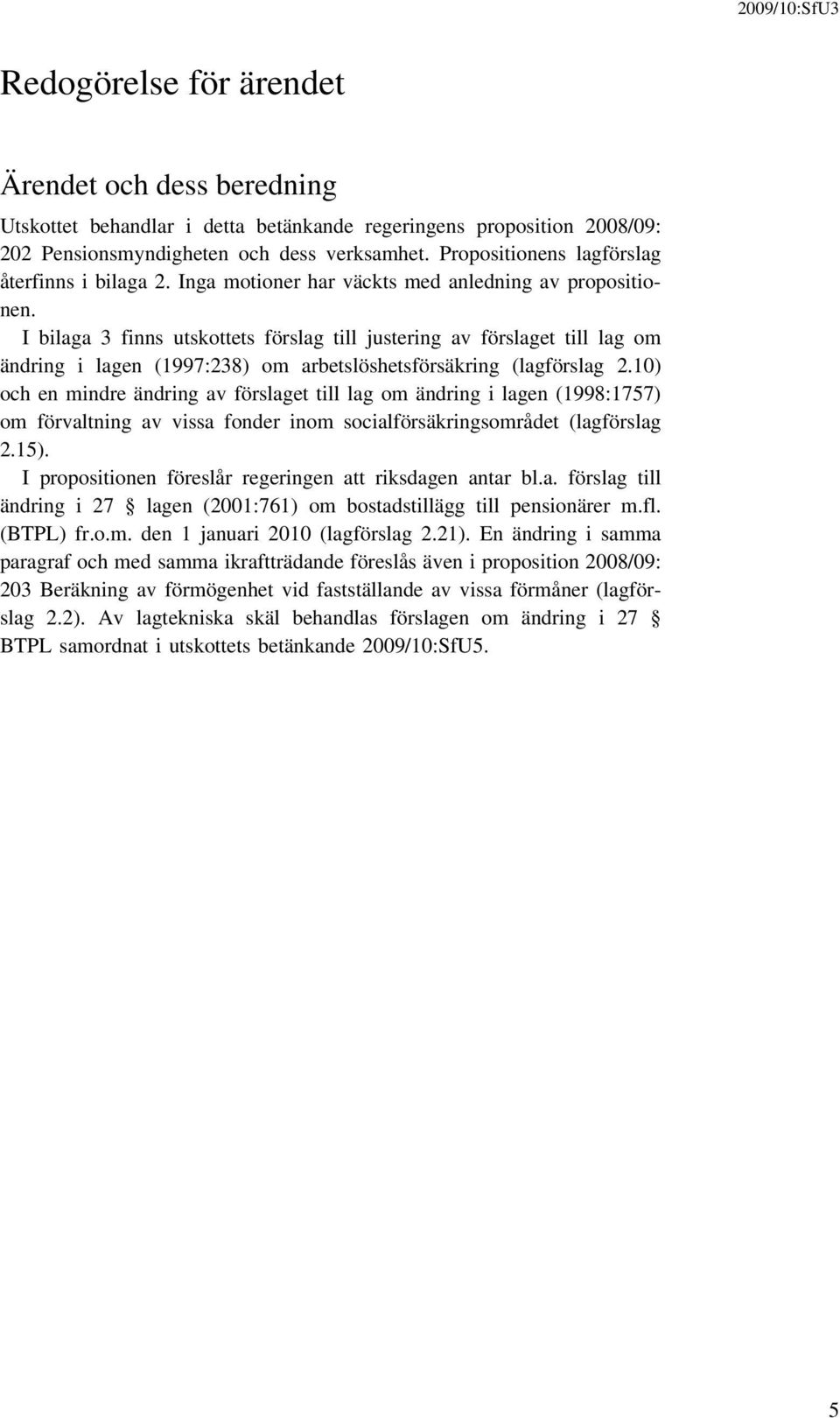 2009/10:SfU3

Redogörelse för ärendet

Ärendet och dess beredning

Utskottet behandlar i detta betänkande regeringens proposition 2008/09: 202 Pensionsmyndigheten och dess verksamhet. Propositionens lagförslag återfinns i bilaga 2. Inga motioner har väckts med anledning av propositionen.

I bilaga 3 finns utskottets förslag till justering av förslaget till lag om ändring i lagen (1997:238) om arbetslöshetsförsäkring (lagförslag 2.10) och en mindre ändring av förslaget till lag om ändring i lagen (1998:1757) om förvaltning av vissa fonder inom socialförsäkringsområdet (lagförslag 2.15).

I propositionen föreslår regeringen att riksdagen antar bl.a. förslag till ändring i 27 § lagen (2001:761) om bostadstillägg till pensionärer m.fl. (BTPL) fr.o.m. den 1 januari 2010 (lagförslag 2.21). En ändring i samma paragraf och med samma ikraftträdande föreslås även i proposition 2008/09: 203 Beräkning av förmögenhet vid fastställande av vissa förmåner (lagförslag 2.2). Av lagtekniska skäl behandlas förslagen om ändring i 27 § BTPL samordnat i utskottets betänkande 2009/10:SfU5.

5